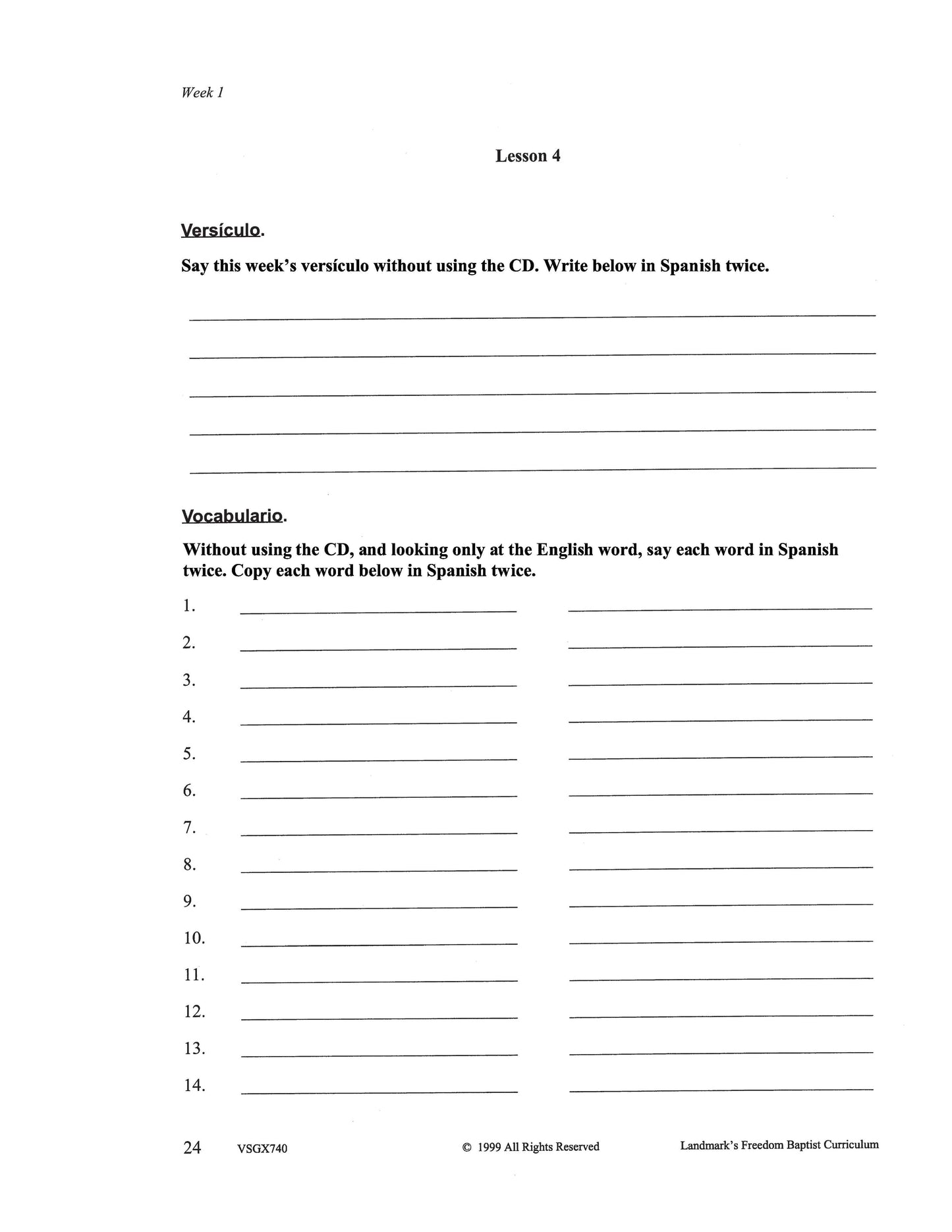 Week 1

Lesson 4

Versículo.

Say this week's versículo without using the CD. Write below in Spanish twice.

Vocabulario.

Without using the CD, and looking only at the English word, say each word in Spanish twice. Copy each word below in Spanish twice.

1.
2.
3.
4.
5.
6.
7.
8.
9.
10.
11.
12.
13.
14.

24 VSGX740 © 1999 All Rights Reserved Landmark's Freedom Baptist Curriculum